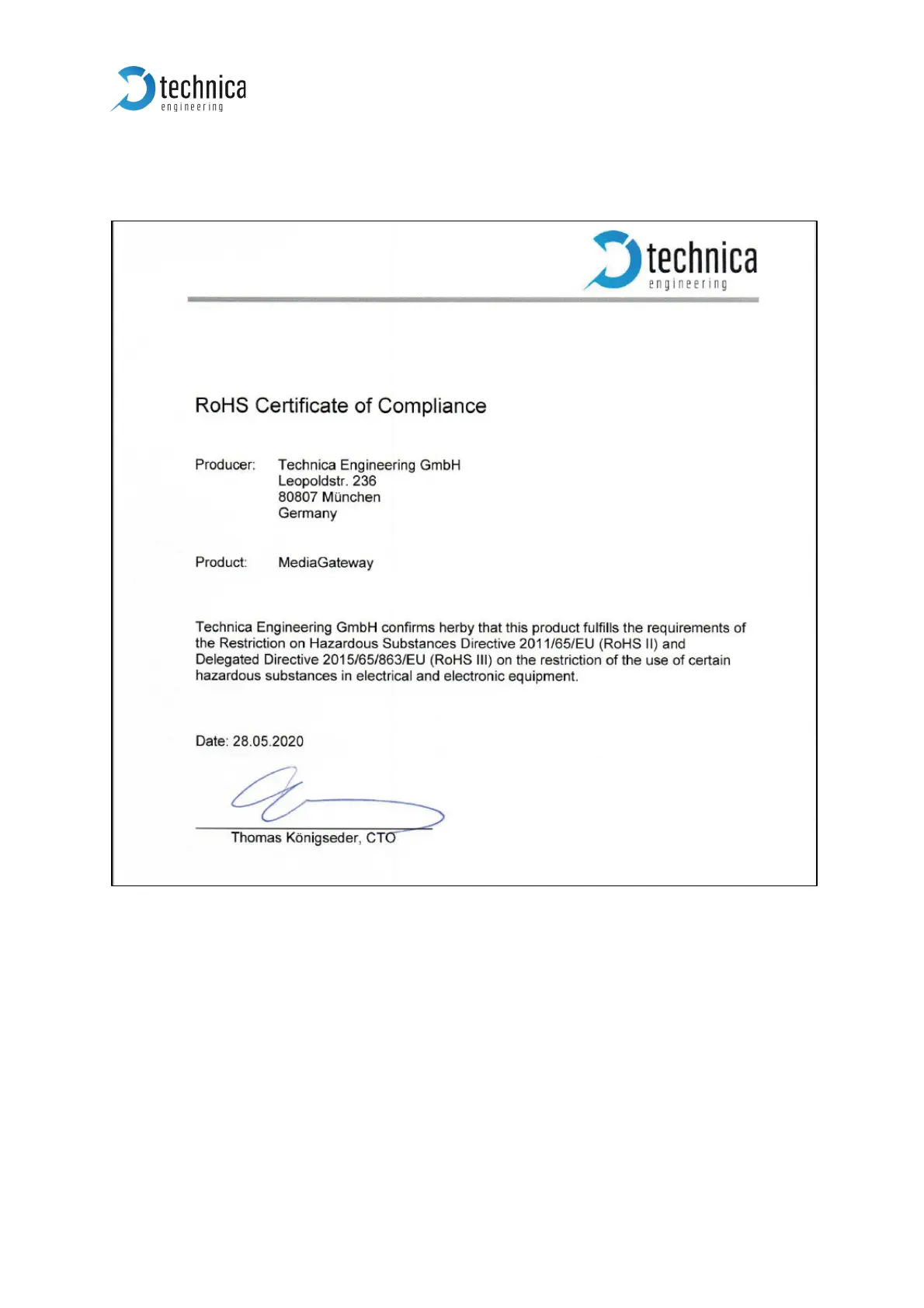 technica
engineering

technica
engineering

RoHS Certificate of Compliance

Producer: Technica Engineering GmbH
Leopoldstr. 236
80807 München
Germany

Product: MediaGateway

Technica Engineering GmbH confirms herby that this product fulfills the requirements of the Restriction on Hazardous Substances Directive 2011/65/EU (RoHS II) and Delegated Directive 2015/65/863/EU (RoHS III) on the restriction of the use of certain hazardous substances in electrical and electronic equipment.

Date: 28.05.2020

Thomas Königseder, CTO